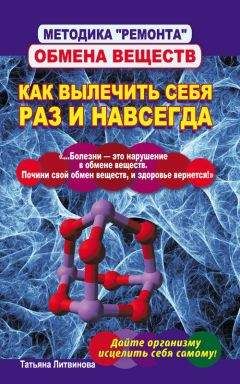 МЕТОДИКА "РЕМОНТА"
ОБМЕНА ВЕЩЕСТВ

КАК ВЫЛЕЧИТЬ СЕБЯ
РАЗ И НАВСЕГДА

«...Болезни — это нарушение в обмене веществ. Почини свой обмен веществ, и здоровье вернется!»

Дайте организму исцелить себя самому!

Татьяна Литвинова